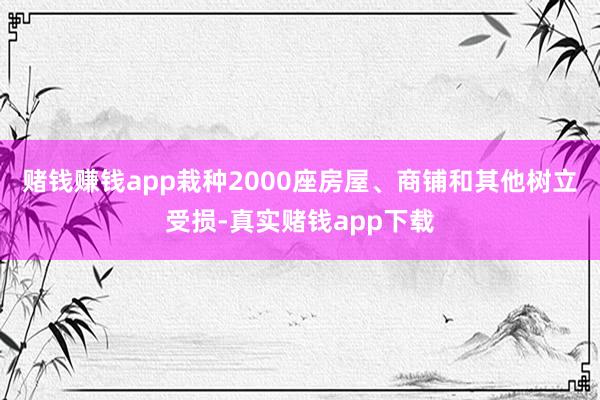 赌钱赚钱app栽种2000座房屋、商铺和其他树立受损-真实赌钱app下载